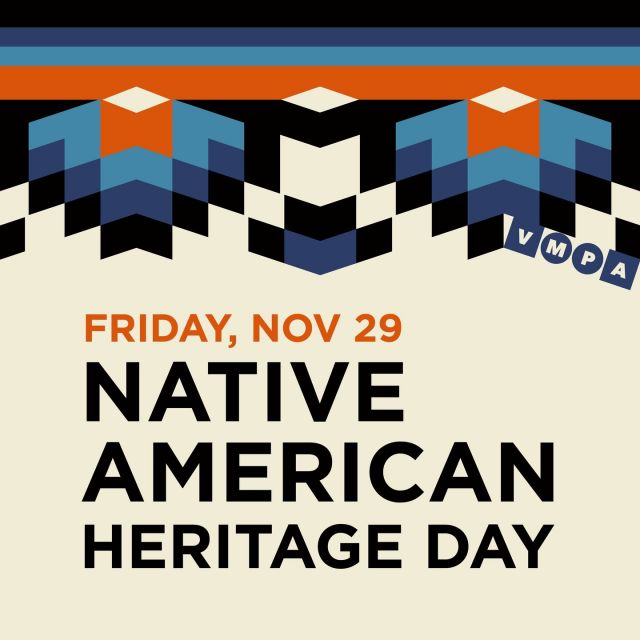 VMPA

FRIDAY, NOV 29
NATIVE AMERICAN HERITAGE DAY